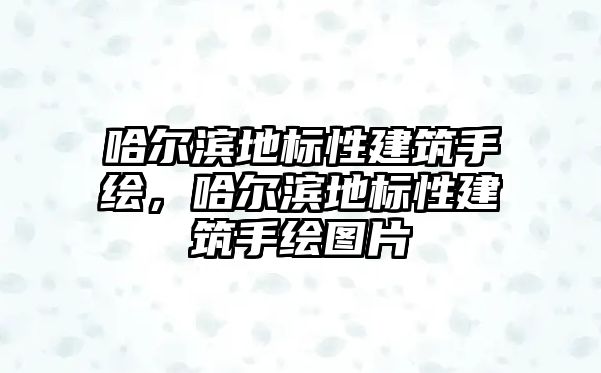 哈尔滨地标性建筑手绘，哈尔滨地标性建筑手绘图片